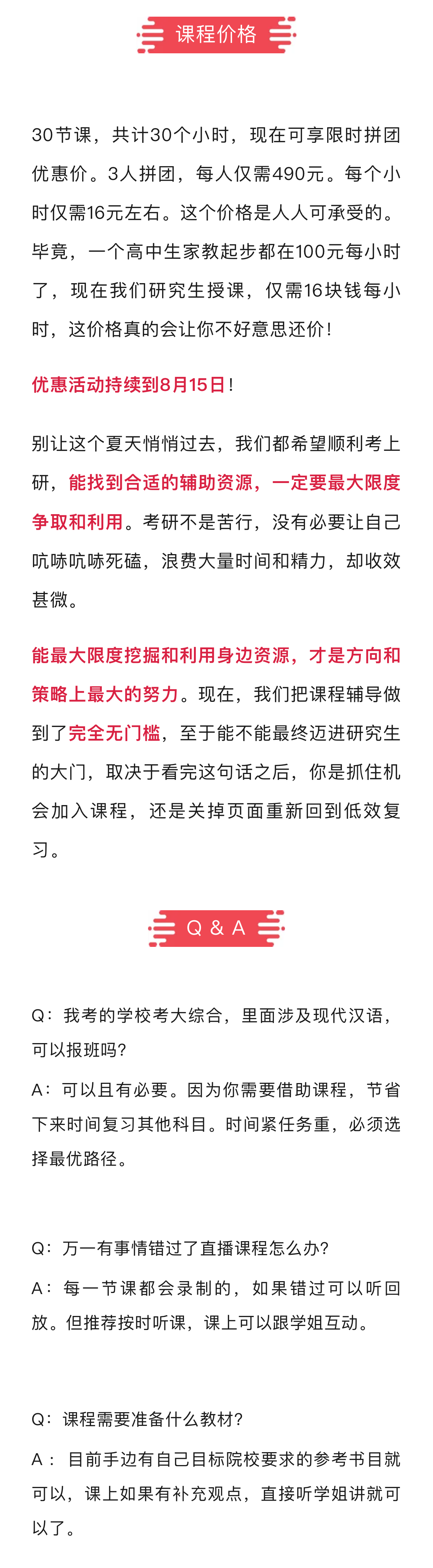 课程价格

30节课，共计30个小时，现在可享限时拼团优惠价。3人拼团，每人仅需490元。每个小时仅需16元左右。这个价格是人人可承受的。毕竟，一个高中生家教起步都在100元每小时了，现在我们研究生授课，仅需16块钱每小时，这价格真的会让你不好意思还价！

优惠活动持续到8月15日！

别让这个夏天悄悄过去，我们都希望顺利考上研，能找到合适的辅助资源，一定要最大限度争取和利用。考研不是苦行，没有必要让自己吭哧吭哧死磕，浪费大量时间和精力，却收效甚微。

能最大限度挖掘和利用身边资源，才是方向和策略上最大的努力。现在，我们把课程辅导做到了完全无门槛，至于能不能最终迈进研究生的大门，取决于看完这句话之后，你是抓住机会加入课程，还是关掉页面重新回到低效复习。

Q & A

Q：我考的学校考大综合，里面涉及现代汉语，可以报班吗？

A：可以且有必要。因为你需要借助课程，节省下来时间复习其他科目。时间紧任务重，必须选择最优路径。

Q：万一有事情错过了直播课程怎么办？

A：每一节课都会录制的，如果错过可以听回放。但推荐按时听课，课上可以跟学姐互动。

Q：课程需要准备什么教材？

A：目前手边有自己目标院校要求的参考书目就可以，课上如果有补充观点，直接听学姐讲就可以了。